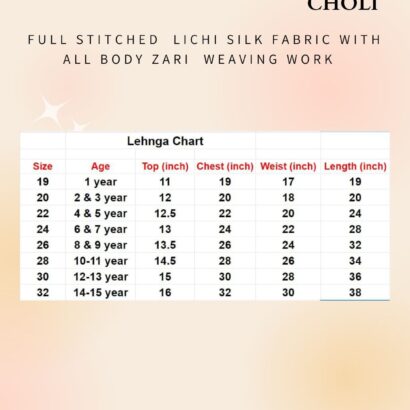 CHOLI

FULL STITCHED LICHI SILK FABRIC WITH ALL BODY ZARI WEAVING WORK

Lehnga Chart

| Size | Age | Top (inch) | Chest (inch) | Weist (inch) | Length (inch) |
|---|---|---|---|---|---|
| 19 | 1 year | 11 | 19 | 17 | 19 |
| 20 | 2 & 3 year | 12 | 20 | 18 | 20 |
| 22 | 4 & 5 year | 12.5 | 22 | 20 | 24 |
| 24 | 6 & 7 year | 13 | 24 | 22 | 28 |
| 26 | 8 & 9 year | 13.5 | 26 | 24 | 32 |
| 28 | 10-11 year | 14.5 | 28 | 26 | 34 |
| 30 | 12-13 year | 15 | 30 | 28 | 36 |
| 32 | 14-15 year | 16 | 32 | 30 | 38 |